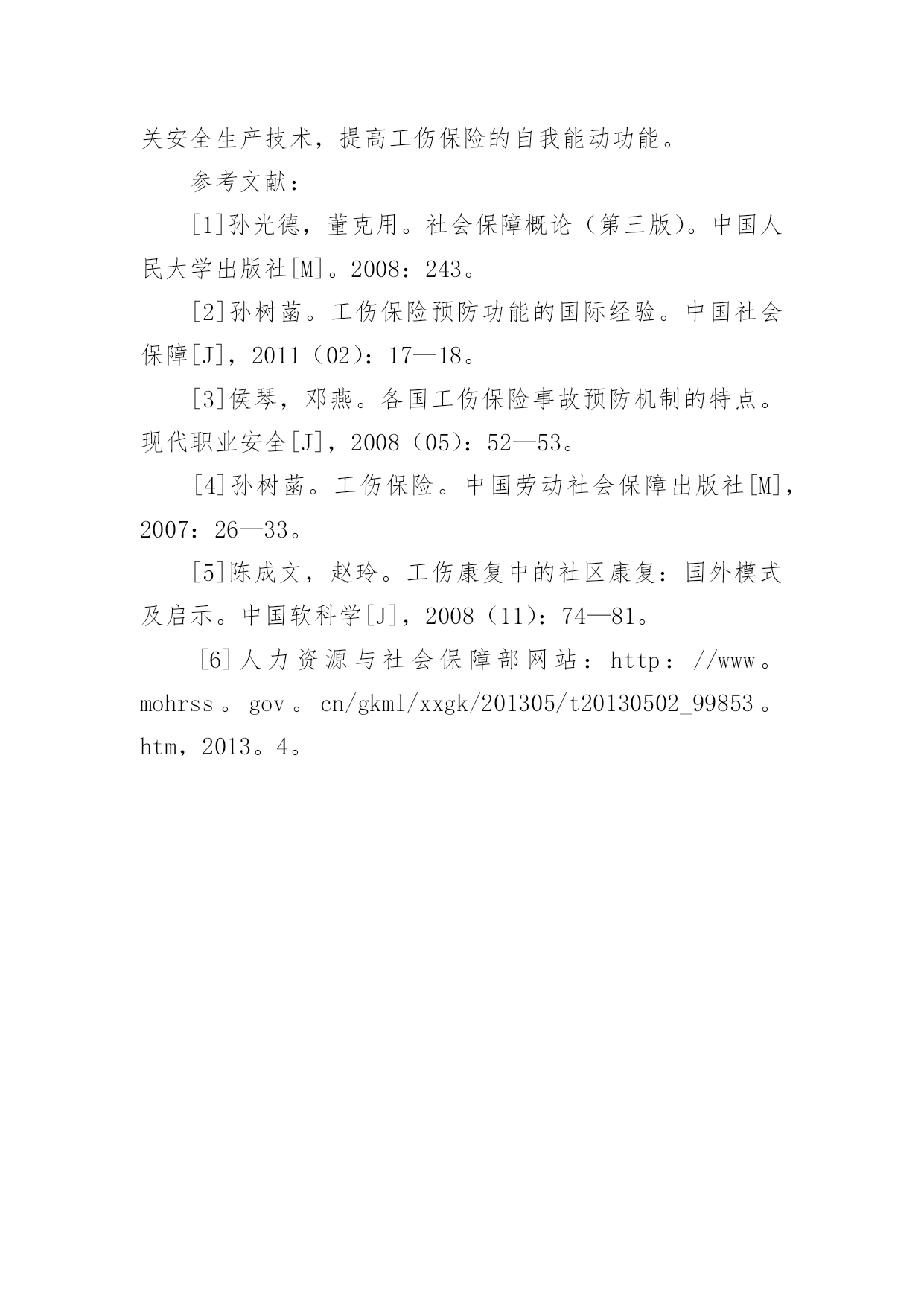 关安全生产技术，提高工伤保险的自我能动功能。

参考文献：

[1]孙光德，董克用。社会保障概论（第三版）。中国人民大学出版社[M]。2008：243。

[2]孙树菡。工伤保险预防功能的国际经验。中国社会保障[J]，2011（02）：17—18。

[3]侯琴，邓燕。各国工伤保险事故预防机制的特点。现代职业安全[J]，2008（05）：52—53。

[4]孙树菡。工伤保险。中国劳动社会保障出版社[M]，2007：26—33。

[5]陈成文，赵玲。工伤康复中的社区康复：国外模式及启示。中国软科学[J]，2008（11）：74—81。

[6]人力资源与社会保障部网站：http：//www。mohrss。gov。cn/gkml/xxgk/201305/t20130502_99853。htm，2013。4。